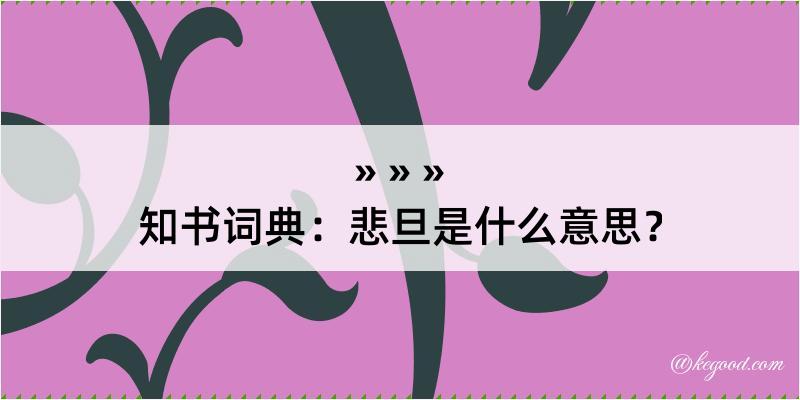 » » »

知书词典：悲旦是什么意思？

@kegood.com